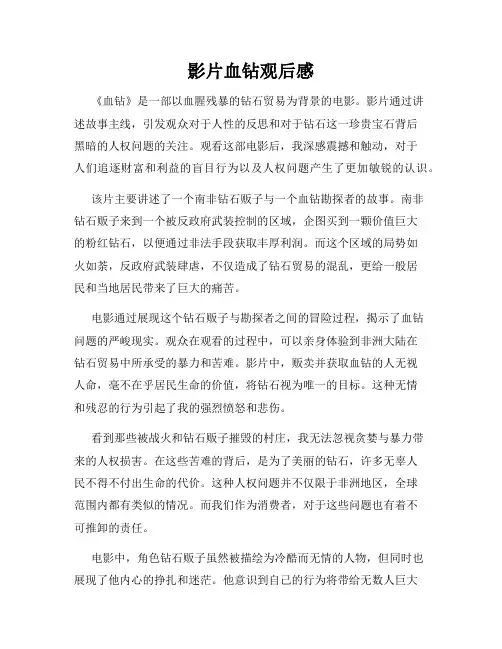 影片血钻观后感

《血钻》是一部以血腥残暴的钻石贸易为背景的电影。影片通过讲述故事主线，引发观众对于人性的反思和对于钻石这一珍贵宝石背后黑暗的人权问题的关注。观看这部电影后，我深感震撼和触动，对于人们追逐财富和利益的盲目行为以及人权问题产生了更加敏锐的认识。

该片主要讲述了一个南非钻石贩子与一个血钻勘探者的故事。南非钻石贩子来到一个被反政府武装控制的区域，企图买到一颗价值巨大的粉红钻石，以便通过非法手段获取丰厚利润。而这个区域的局势如火如荼，反政府武装肆虐，不仅造成了钻石贸易的混乱，更给一般居民和当地居民带来了巨大的痛苦。

电影通过展现这个钻石贩子与勘探者之间的冒险过程，揭示了血钻问题的严峻现实。观众在观看的过程中，可以亲身体验到非洲大陆在钻石贸易中所承受的暴力和苦难。影片中，贩卖并获取血钻的人无视人命，毫不在乎居民生命的价值，将钻石视为唯一的目标。这种无情和残忍的行为引起了我的强烈愤怒和悲伤。

看到那些被战火和钻石贩子摧毁的村庄，我无法忽视贪婪与暴力带来的人权损害。在这些苦难的背后，是为了美丽的钻石，许多无辜人民不得不付出生命的代价。这种人权问题并不仅限于非洲地区，全球范围内都有类似的情况。而我们作为消费者，对于这些问题也有着不可推卸的责任。

电影中，角色钻石贩子虽然被描绘为冷酷而无情的人物，但同时也展现了他内心的挣扎和迷茫。他意识到自己的行为将带给无数人巨大